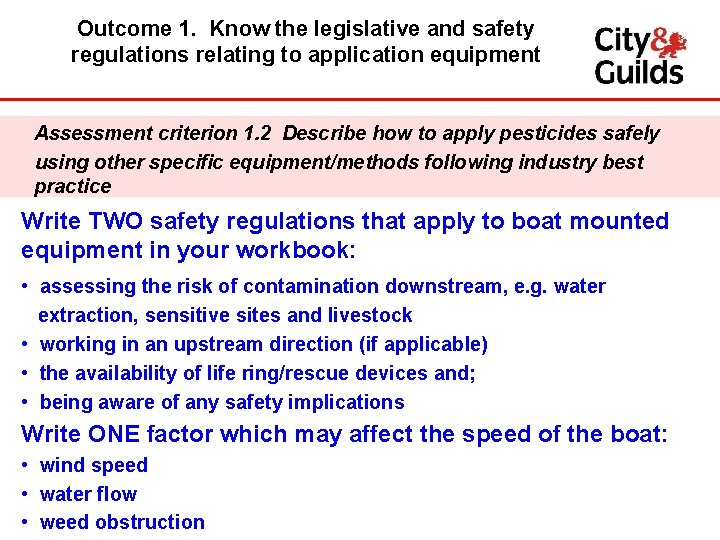 Outcome 1. Know the legislative and safety regulations relating to application equipment

City & Guilds

Assessment criterion 1.2 Describe how to apply pesticides safely using other specific equipment/methods following industry best practice

Write TWO safety regulations that apply to boat mounted equipment in your workbook:

• assessing the risk of contamination downstream, e.g. water extraction, sensitive sites and livestock
• working in an upstream direction (if applicable)
• the availability of life ring/rescue devices and;
• being aware of any safety implications

Write ONE factor which may affect the speed of the boat:

• wind speed
• water flow
• weed obstruction